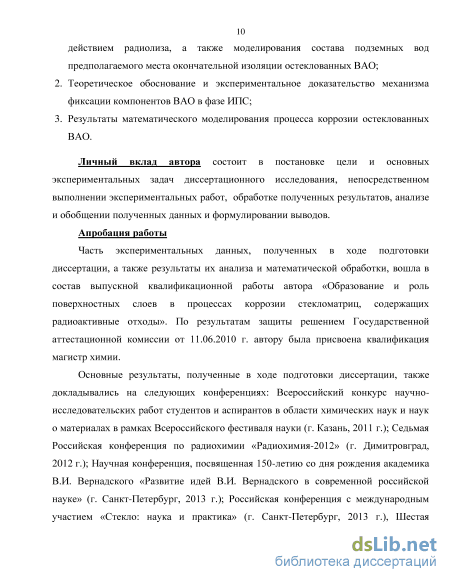 10

действием радиолиза, а также моделирования состава подземных вод предполагаемого места окончательной изоляции остеклованных ВАО;

2. Теоретическое обоснование и экспериментальное доказательство механизма фиксации компонентов ВАО в фазе ИПС;

3. Результаты математического моделирования процесса коррозии остеклованных ВАО.

Личный вклад автора состоит в постановке цели и основных экспериментальных задач диссертационного исследования, непосредственном выполнении экспериментальных работ, обработке полученных результатов, анализе и обобщении полученных данных и формулировании выводов.

Апробация работы

Часть экспериментальных данных, полученных в ходе подготовки диссертации, а также результаты их анализа и математической обработки, вошла в состав выпускной квалификационной работы автора «Образование и роль поверхностных слоев в процессах коррозии стекломатриц, содержащих радиоактивные отходы». По результатам защиты решением Государственной аттестационной комиссии от 11.06.2010 г. автору была присвоена квалификация магистр химии.

Основные результаты, полученные в ходе подготовки диссертации, также докладывались на следующих конференциях: Всероссийский конкурс научно-исследовательских работ студентов и аспирантов в области химических наук и наук о материалах в рамках Всероссийского фестиваля науки (г. Казань, 2011 г.); Седьмая Российская конференция по радиохимии «Радиохимия-2012» (г. Димитровград, 2012 г.); Научная конференция, посвященная 150-летию со дня рождения академика В.И. Вернадского «Развитие идей В.И. Вернадского в современной российской науке» (г. Санкт-Петербург, 2013 г.); Российская конференция с международным участием «Стекло: наука и практика» (г. Санкт-Петербург, 2013 г.), Шестая

dsLib.net
библиотека диссертаций